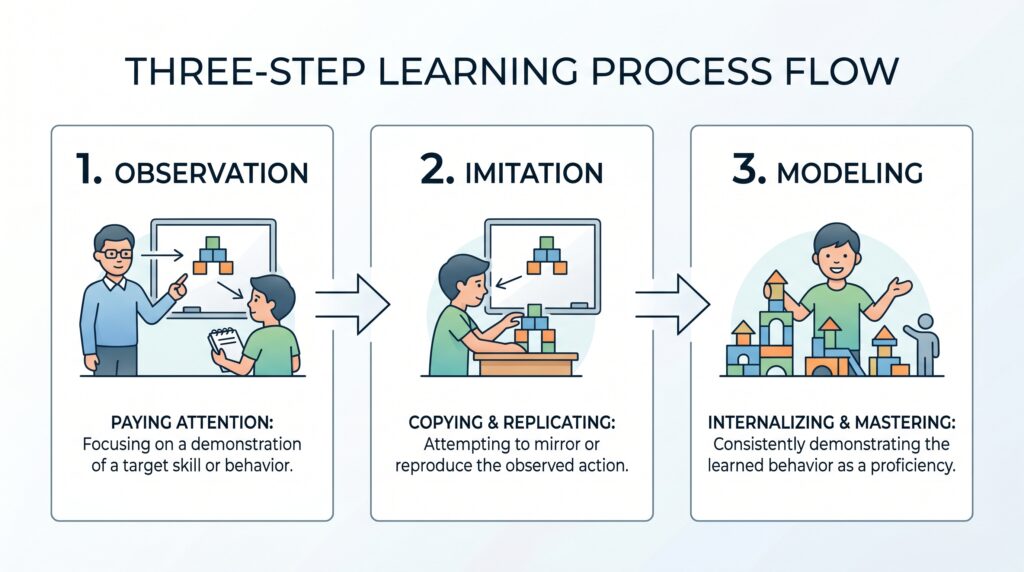 THREE-STEP LEARNING PROCESS FLOW

1. OBSERVATION

PAYING ATTENTION:
Focusing on a demonstration of a target skill or behavior.

2. IMITATION

COPYING & REPLICATING:
Attempting to mirror or reproduce the observed action.

3. MODELING

INTERNALIZING & MASTERING:
Consistently demonstrating the learned behavior as a proficiency.